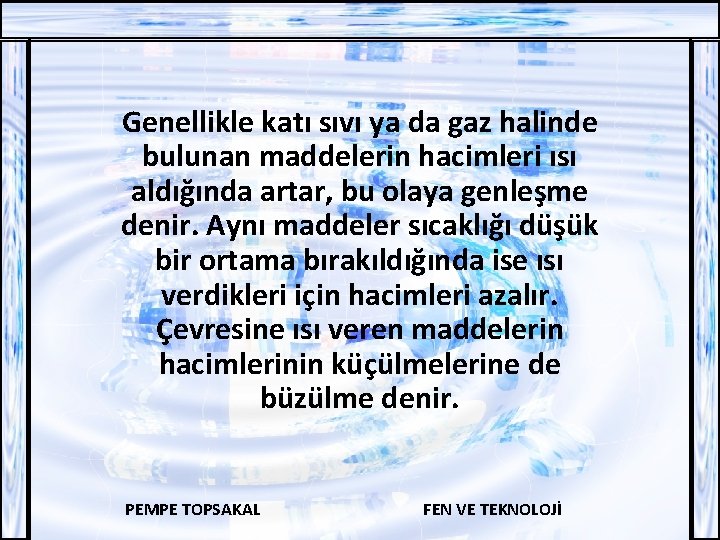 Genellikle katı sıvı ya da gaz halinde bulunan maddelerin hacimleri ısı aldığında artar, bu olaya genleşme denir. Aynı maddeler sıcaklığı düşük bir ortama bırakıldığında ise ısı verdikleri için hacimleri azalır. Çevresine ısı veren maddelerin hacimlerinin küçülmelerine de büzülme denir.

PEMPE TOPSAKAL

FEN VE TEKNOLOJİ